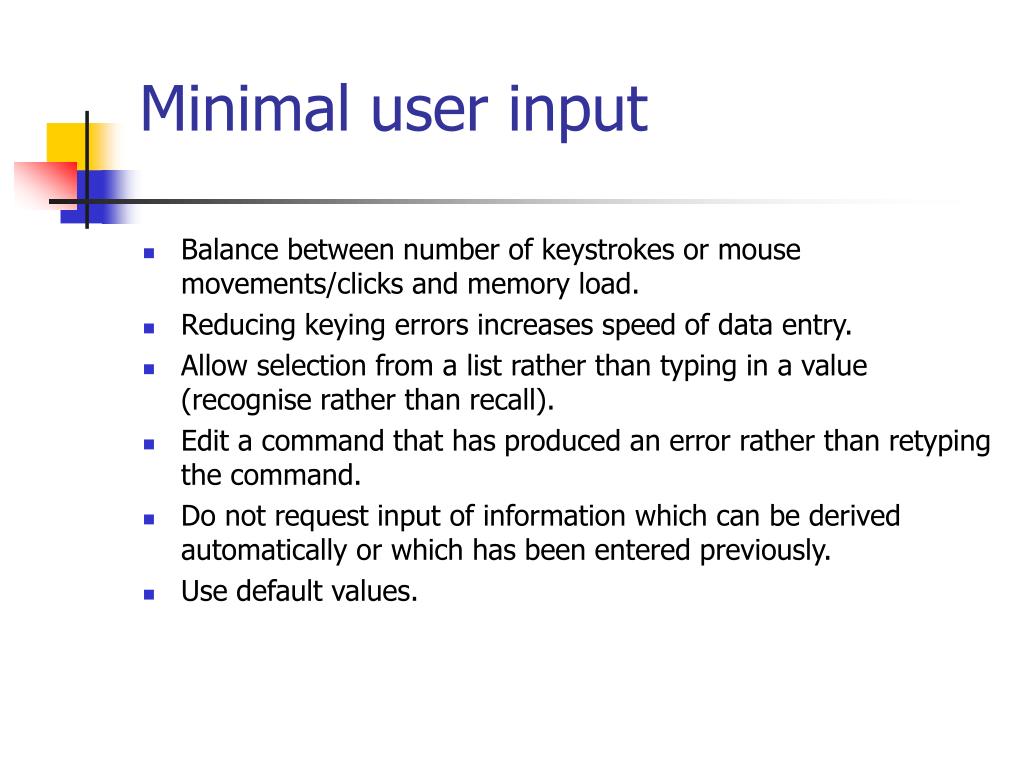 Minimal user input

- Balance between number of keystrokes or mouse movements/clicks and memory load.
- Reducing keying errors increases speed of data entry.
- Allow selection from a list rather than typing in a value (recognise rather than recall).
- Edit a command that has produced an error rather than retyping the command.
- Do not request input of information which can be derived automatically or which has been entered previously.
- Use default values.